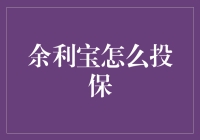 余利宝怎么投保